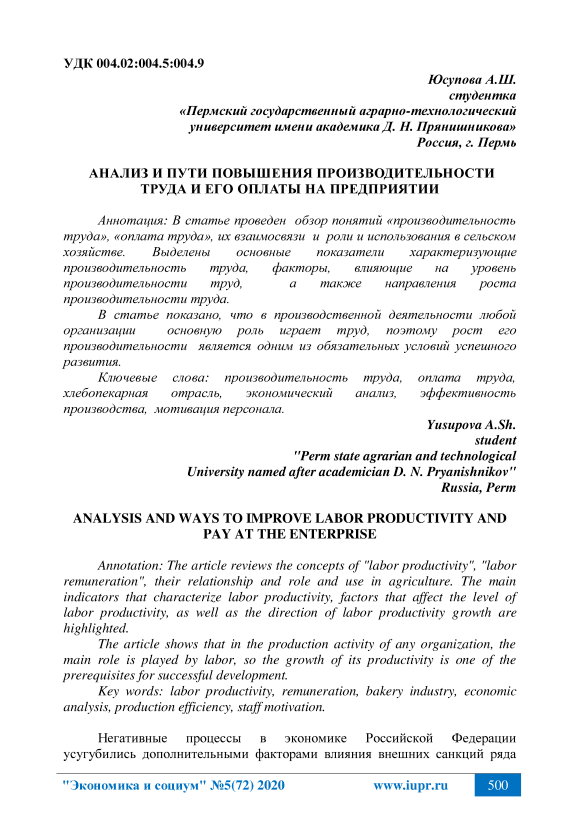 УДК 004.02:004.5:004.9

Юсупова А.Ш.
студентка
«Пермский государственный аграрно-технологический университет имени академика Д. Н. Прянишникова»
Россия, г. Пермь

АНАЛИЗ И ПУТИ ПОВЫШЕНИЯ ПРОИЗВОДИТЕЛЬНОСТИ ТРУДА И ЕГО ОПЛАТЫ НА ПРЕДПРИЯТИИ

Аннотация: В статье проведен обзор понятий «производительность труда», «оплата труда», их взаимосвязи и роли и использования в сельском хозяйстве. Выделены основные показатели характеризующие производительность труда, факторы, влияющие на уровень производительности труд, а также направления роста производительности труда.

В статье показано, что в производственной деятельности любой организации основную роль играет труд, поэтому рост его производительности является одним из обязательных условий успешного развития.

Ключевые слова: производительность труда, оплата труда, хлебопекарная отрасль, экономический анализ, эффективность производства, мотивация персонала.

Yusupova A.Sh.
student
"Perm state agrarian and technological University named after academician D. N. Pryanishnikov"
Russia, Perm

ANALYSIS AND WAYS TO IMPROVE LABOR PRODUCTIVITY AND PAY AT THE ENTERPRISE

Annotation: The article reviews the concepts of "labor productivity", "labor remuneration", their relationship and role and use in agriculture. The main indicators that characterize labor productivity, factors that affect the level of labor productivity, as well as the direction of labor productivity growth are highlighted.

The article shows that in the production activity of any organization, the main role is played by labor, so the growth of its productivity is one of the prerequisites for successful development.

Key words: labor productivity, remuneration, bakery industry, economic analysis, production efficiency, staff motivation.

Негативные процессы в экономике Российской Федерации усугубились дополнительными факторами влияния внешних санкций ряда

"Экономика и социум" №5(72) 2020 www.iupr.ru 500